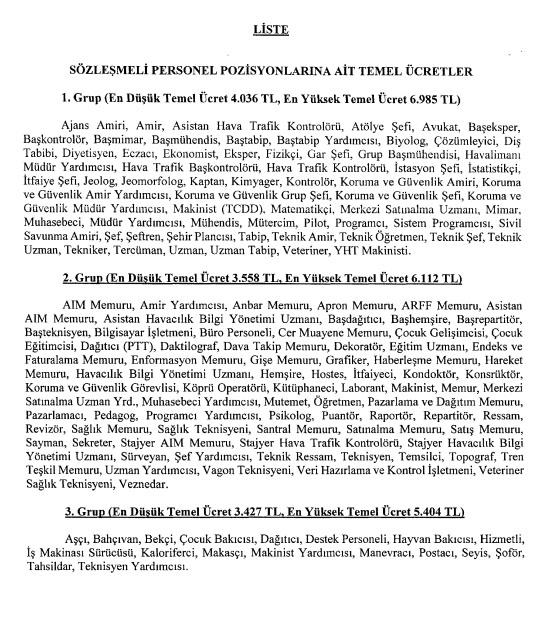 LİSTE

SÖZLEŞMELİ PERSONEL POZİSYONLARINA AİT TEMEL ÜCRETLER

1. Grup (En Düşük Temel Ücret 4.036 TL, En Yüksek Temel Ücret 6.985 TL)

Ajans Amiri, Amir, Asistan Hava Trafik Kontrolörü, Atölye Şefi, Avukat, Başeksper, Başkontrolör, Başmimar, Başmühendis, Baştabip, Baştabip Yardımcısı, Biyolog, Çözümleyici, Diş Tabibi, Diyetisyen, Eczacı, Ekonomist, Eksper, Fizikçi, Gar Şefi, Grup Başmühendisi, Havalimanı Müdür Yardımcısı, Hava Trafik Başkontrolörü, Hava Trafik Kontrolörü, İstasyon Şefi, İstatistikçi, İtfaiye Şefi, Jeolog, Jeomorfolog, Kaptan, Kimyager, Kontrolör, Koruma ve Güvenlik Amiri, Koruma ve Güvenlik Amir Yardımcısı, Koruma ve Güvenlik Grup Şefi, Koruma ve Güvenlik Şefi, Koruma ve Güvenlik Müdür Yardımcısı, Makinist (TCDD), Matematikçi, Merkezi Satınalma Uzmanı, Mimar, Muhasebeci, Müdür Yardımcısı, Mühendis, Mütercim, Pilot, Programcı, Sistem Programcısı, Sivil Savunma Amiri, Şef, Şeftren, Şehir Plancısı, Tabip, Teknik Amir, Teknik Öğretmen, Teknik Şef, Teknik Uzman, Tekniker, Tercüman, Uzman, Uzman Tabip, Veteriner, YHT Makinisti.

2. Grup (En Düşük Temel Ücret 3.558 TL, En Yüksek Temel Ücret 6.112 TL)

AIM Memuru, Amir Yardımcısı, Anbar Memuru, Apron Memuru, ARFF Memuru, Asistan AIM Memuru, Asistan Havacılık Bilgi Yönetimi Uzmanı, Başdağıtıcı, Başhemşire, Başrepartitör, Başteknisyen, Bilgisayar İşletmeni, Büro Personeli, Cer Muayene Memuru, Çocuk Gelişimcisi, Çocuk Eğitimcisi, Dağıtıcı (PTT), Daktilograf, Dava Takip Memuru, Dekoratör, Eğitim Uzmanı, Endeks ve Faturalama Memuru, Enformasyon Memuru, Gişe Memuru, Grafiker, Haberleşme Memuru, Hareket Memuru, Havacılık Bilgi Yönetimi Uzmanı, Hemşire, Hostes, İtfaiyeci, Kondoktör, Konsrüktör, Koruma ve Güvenlik Görevlisi, Köprü Operatörü, Kütüphaneci, Laborant, Makinist, Memur, Merkezi Satınalma Uzman Yrd., Muhasebeci Yardımcısı, Mutemet, Öğretmen, Pazarlama ve Dağıtım Memuru, Pazarlamacı, Pedagog, Programcı Yardımcısı, Psikolog, Puantör, Raportör, Repartitör, Ressam, Revizör, Sağlık Memuru, Sağlık Teknisyeni, Santral Memuru, Satınalma Memuru, Satış Memuru, Sayman, Sekreter, Stajyer AIM Memuru, Stajyer Hava Trafik Kontrolörü, Stajyer Havacılık Bilgi Yönetimi Uzmanı, Sürveyan, Şef Yardımcısı, Teknik Ressam, Teknisyen, Temsilci, Topograf, Tren Teşkil Memuru, Uzman Yardımcısı, Vagon Teknisyeni, Veri Hazırlama ve Kontrol İşletmeni, Veteriner Sağlık Teknisyeni, Veznedar.

3. Grup (En Düşük Temel Ücret 3.427 TL, En Yüksek Temel Ücret 5.404 TL)

Aşçı, Bahçıvan, Bekçi, Çocuk Bakıcısı, Dağıtıcı, Destek Personeli, Hayvan Bakıcısı, Hizmetli, İş Makinası Sürücüsü, Kaloriferci, Makasçı, Makinist Yardımcısı, Manevracı, Postacı, Seyis, Şoför, Tahsildar, Teknisyen Yardımcısı.